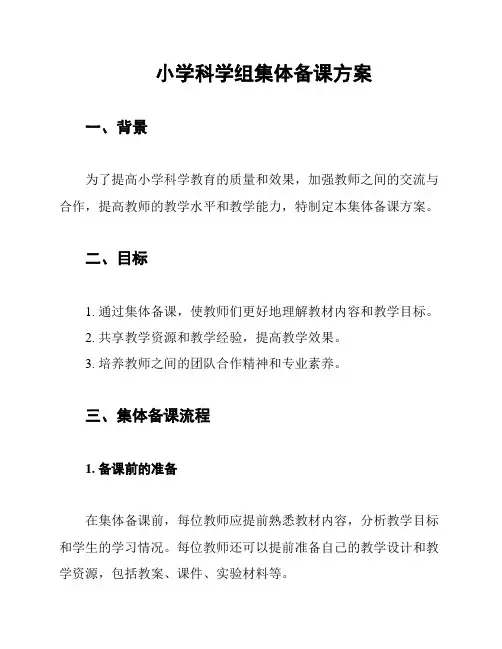 小学科学组集体备课方案

一、背景

为了提高小学科学教育的质量和效果，加强教师之间的交流与合作，提高教师的教学水平和教学能力，特制定本集体备课方案。

二、目标

1. 通过集体备课，使教师们更好地理解教材内容和教学目标。
2. 共享教学资源和教学经验，提高教学效果。
3. 培养教师之间的团队合作精神和专业素养。

三、集体备课流程

1. 备课前的准备

在集体备课前，每位教师应提前熟悉教材内容，分析教学目标和学生的学习情况。每位教师还可以提前准备自己的教学设计和教学资源，包括教案、课件、实验材料等。